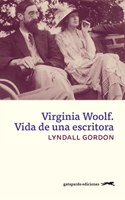 Virginia Woolf.
Vida de una escritora
LYNDALL GORDON

gatopardo ediciones